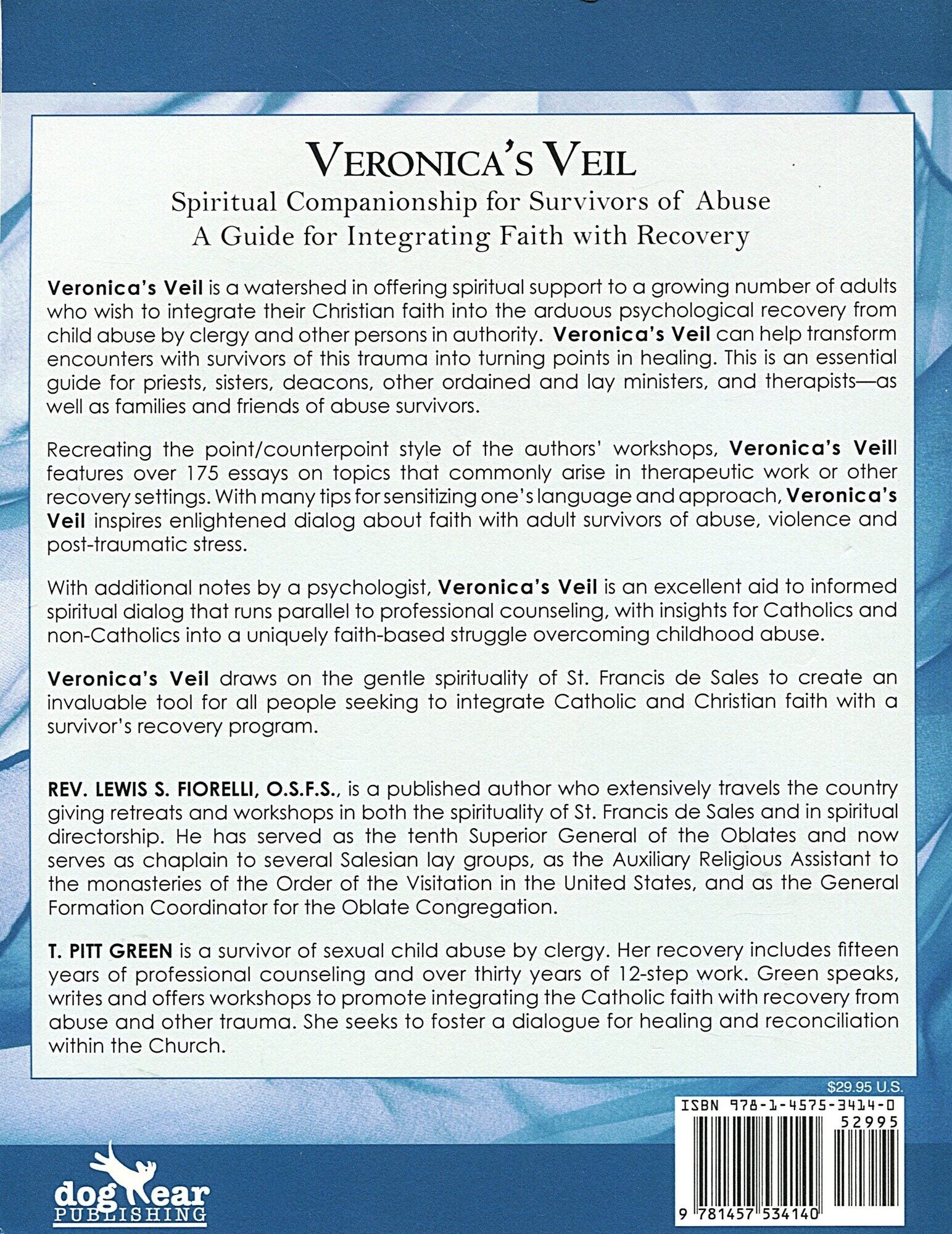 VERONICA'S VEIL

Spiritual Companionship for Survivors of Abuse
A Guide for Integrating Faith with Recovery

Veronica's Veil is a watershed in offering spiritual support to a growing number of adults who wish to integrate their Christian faith into the arduous psychological recovery from child abuse by clergy and other persons in authority. Veronica's Veil can help transform encounters with survivors of this trauma into turning points in healing. This is an essential guide for priests, sisters, deacons, other ordained and lay ministers, and therapists—as well as families and friends of abuse survivors.

Recreating the point/counterpoint style of the authors' workshops, Veronica's Veill features over 175 essays on topics that commonly arise in therapeutic work or other recovery settings. With many tips for sensitizing one's language and approach, Veronica's Veil inspires enlightened dialog about faith with adult survivors of abuse, violence and post-traumatic stress.

With additional notes by a psychologist, Veronica's Veil is an excellent aid to informed spiritual dialog that runs parallel to professional counseling, with insights for Catholics and non-Catholics into a uniquely faith-based struggle overcoming childhood abuse.

Veronica's Veil draws on the gentle spirituality of St. Francis de Sales to create an invaluable tool for all people seeking to integrate Catholic and Christian faith with a survivor's recovery program.

REV. LEWIS S. FIORELLI, O.S.F.S., is a published author who extensively travels the country giving retreats and workshops in both the spirituality of St. Francis de Sales and in spiritual directorship. He has served as the tenth Superior General of the Oblates and now serves as chaplain to several Salesian lay groups, as the Auxiliary Religious Assistant to the monasteries of the Order of the Visitation in the United States, and as the General Formation Coordinator for the Oblate Congregation.

T. PITT GREEN is a survivor of sexual child abuse by clergy. Her recovery includes fifteen years of professional counseling and over thirty years of 12-step work. Green speaks, writes and offers workshops to promote integrating the Catholic faith with recovery from abuse and other trauma. She seeks to foster a dialogue for healing and reconciliation within the Church.

$29.95 U.S.

ISBN 978-1-4575-3414-0

52995

9 781457 534140

dog ear
PUBLISHING